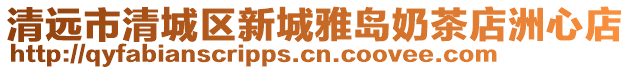 清远市清城区新城雅岛奶茶店洲心店
http://qyfabianscripps.cn.coovee.com